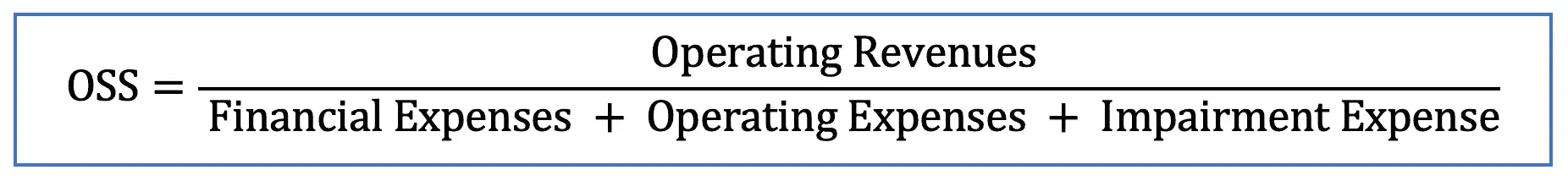 $\text{OSS} = \frac{\text{Operating Revenues}}{\text{Financial Expenses} + \text{Operating Expenses} + \text{Impairment Expense}}$